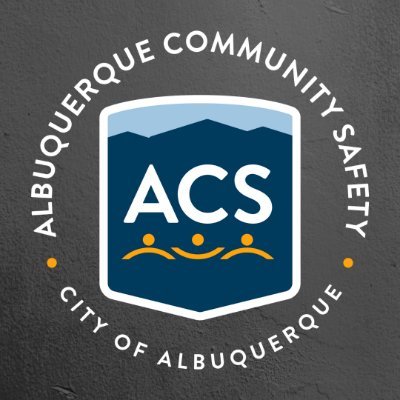 ALBUQUERQUE COMMUNITY SAFETY

ACS

CITY OF ALBUQUERQUE